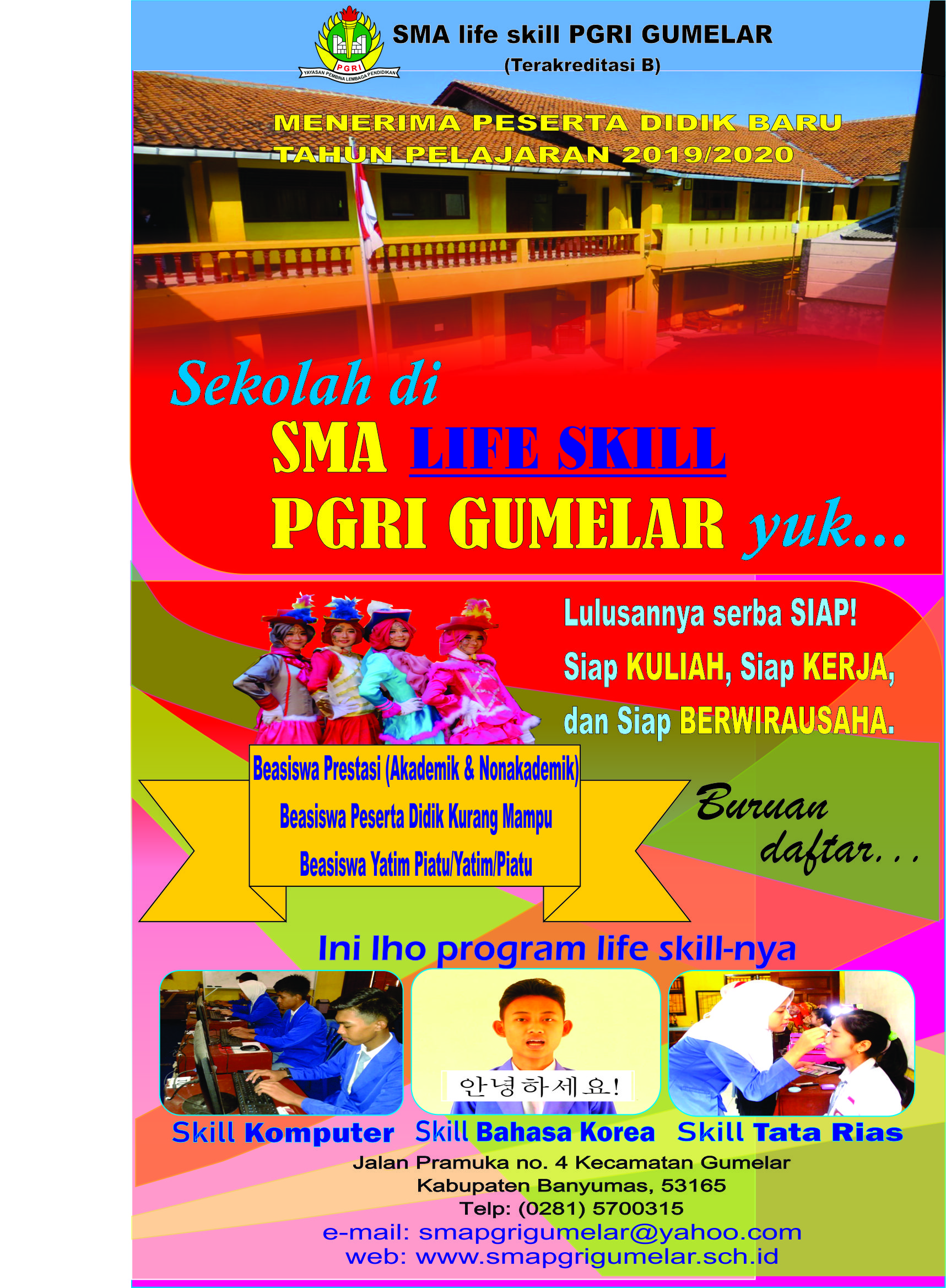 PGRI
YAYASAN PEMBINA LEMBAGA PENDIDIKAN

SMA life skill PGRI GUMELAR
(Terakreditasi B)

MENERIMA PESERTA DIDIK BARU
TAHUN PELAJARAN 2019/2020

Sekolah di
SMA LIFE SKILL
PGRI GUMELAR yuk...

Lulusannya serba SIAP!
Siap KULIAH, Siap KERJA,
dan Siap BERWIRAUSAHA.

Beasiswa Prestasi (Akademik & Nonakademik)
Beasiswa Peserta Didik Kurang Mampu
Beasiswa Yatim Piatu/Yatim/Piatu

Buruan
daftar...

Ini lho program life skill-nya

안녕하세요!

Skill Komputer
Skill Bahasa Korea
Skill Tata Rias

Jalan Pramuka no. 4 Kecamatan Gumelar
Kabupaten Banyumas, 53165
Telp: (0281) 5700315
e-mail: smapgrigumelar@yahoo.com
web: www.smapgrigumelar.sch.id